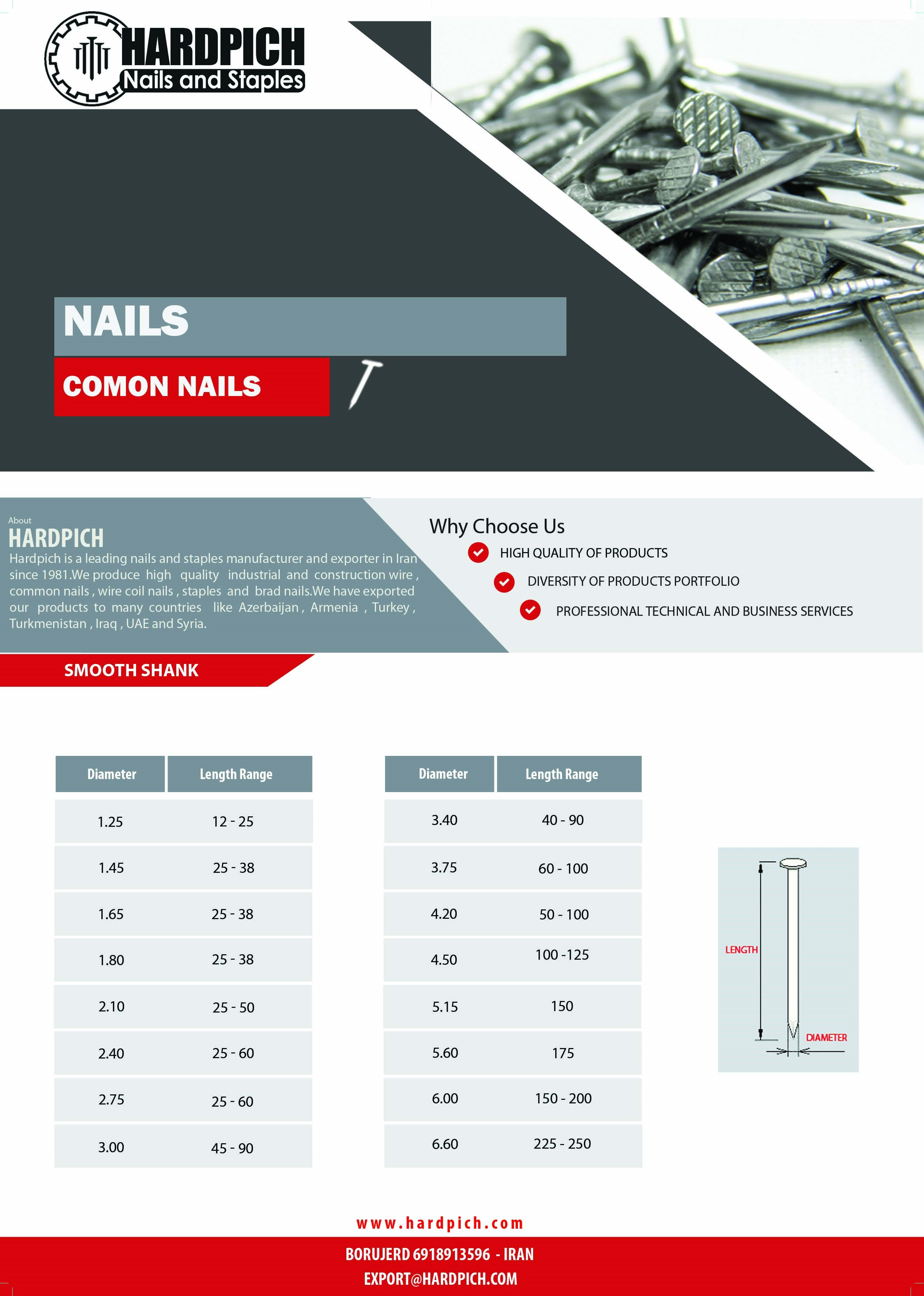 HARDPICH
Nails and Staples

NAILS

COMON NAILS

About
HARDPICH
Hardpich is a leading nails and staples manufacturer and exporter in Iran since 1981.We produce high quality industrial and construction wire , common nails , wire coil nails , staples and brad nails.We have exported our products to many countries like Azerbaijan , Armenia , Turkey , Turkmenistan , Iraq , UAE and Syria.

Why Choose Us
HIGH QUALITY OF PRODUCTS
DIVERSITY OF PRODUCTS PORTFOLIO
PROFESSIONAL TECHNICAL AND BUSINESS SERVICES

SMOOTH SHANK

| Diameter | Length Range |
|---|---|
| 1.25 | 12 - 25 |
| 1.45 | 25 - 38 |
| 1.65 | 25 - 38 |
| 1.80 | 25 - 38 |
| 2.10 | 25 - 50 |
| 2.40 | 25 - 60 |
| 2.75 | 25 - 60 |
| 3.00 | 45 - 90 |

| Diameter | Length Range |
|---|---|
| 3.40 | 40 - 90 |
| 3.75 | 60 - 100 |
| 4.20 | 50 - 100 |
| 4.50 | 100 -125 |
| 5.15 | 150 |
| 5.60 | 175 |
| 6.00 | 150 - 200 |
| 6.60 | 225 - 250 |

LENGTH
DIAMETER

www.hardpich.com
BORUJERD 6918913596 - IRAN
EXPORT@HARDPICH.COM